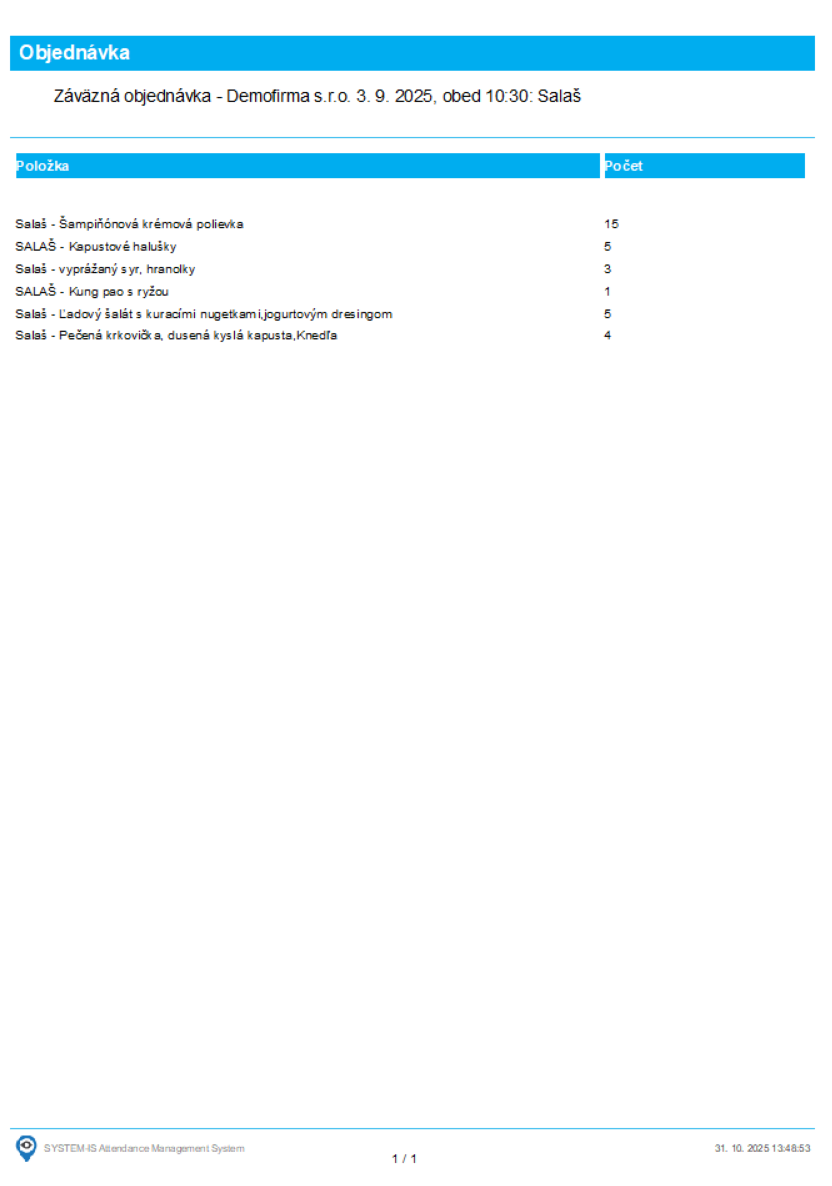 Objednávka

Záväzná objednávka - Demofirma s.r.o. 3. 9. 2025, obed 10:30: Salaš

| Položka | Počet |
|---|---|
| Salaš - Šampiňónová krémová polievka | 15 |
| SALAŠ - Kapustové halušky | 5 |
| Salaš - vyprážaný syr, hranolky | 3 |
| SALAŠ - Kung pao s ryžou | 1 |
| Salaš - Ľadový šalát s kuracími nugetkami,jogurtovým dresingom | 5 |
| Salaš - Pečená krkovička, dusená kyslá kapusta,Knedľa | 4 |

SYSTEM-IS Attendance Management System

1 / 1

31. 10. 2025 13:48:53